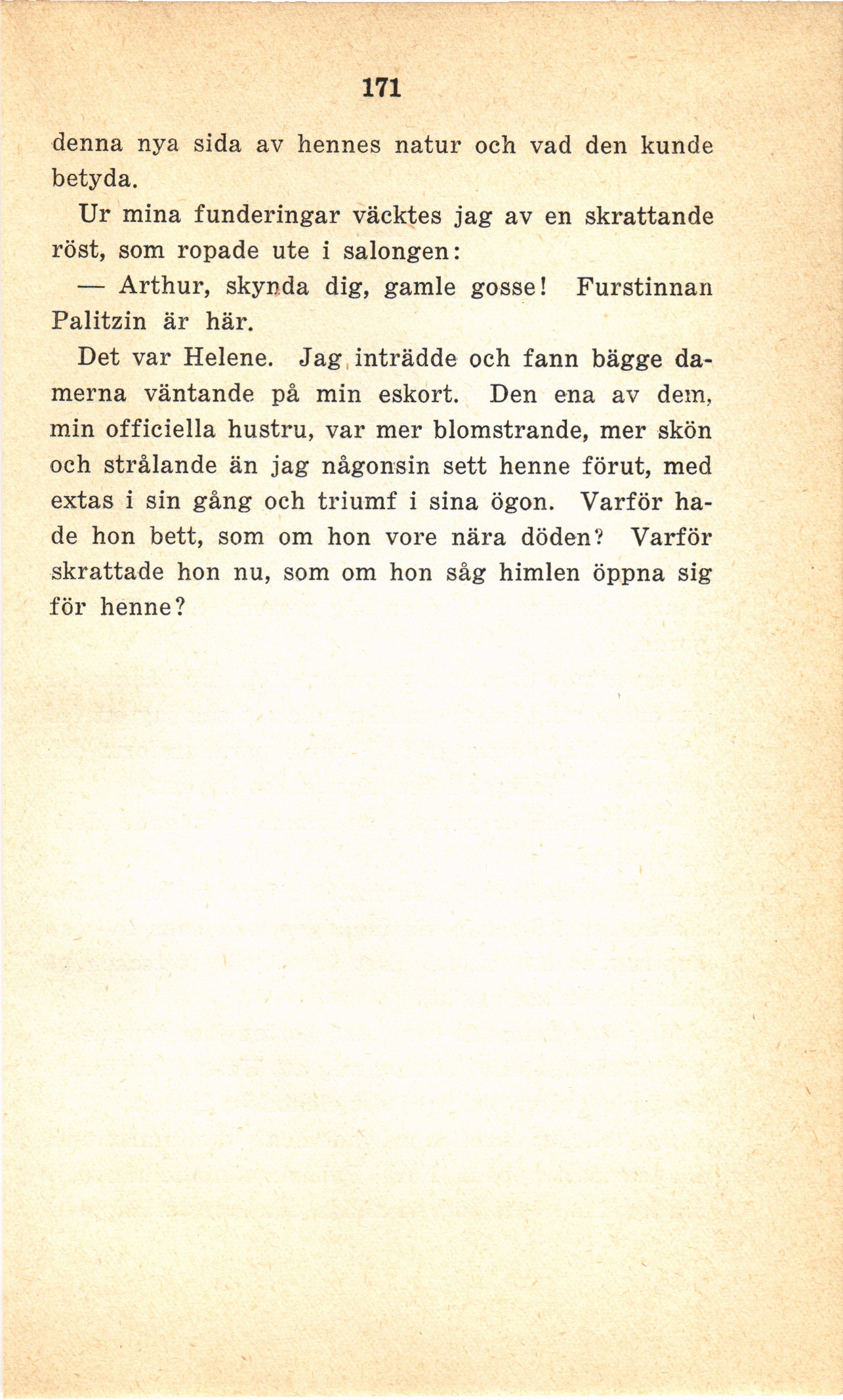 171

denna nya sida av hennes natur och vad den kunde betyda.

Ur mina funderingar väcktes jag av en skrattande röst, som ropade ute i salongen:

— Arthur, skynda dig, gamle gosse! Furstinnan Palitzin är här.

Det var Helene. Jag inträdde och fann bägge damerna väntande på min eskort. Den ena av dem, min officiella hustru, var mer blomstrande, mer skön och strålande än jag någonsin sett henne förut, med extas i sin gång och triumf i sina ögon. Varför hade hon bett, som om hon vore nära döden? Varför skrattade hon nu, som om hon såg himlen öppna sig för henne?